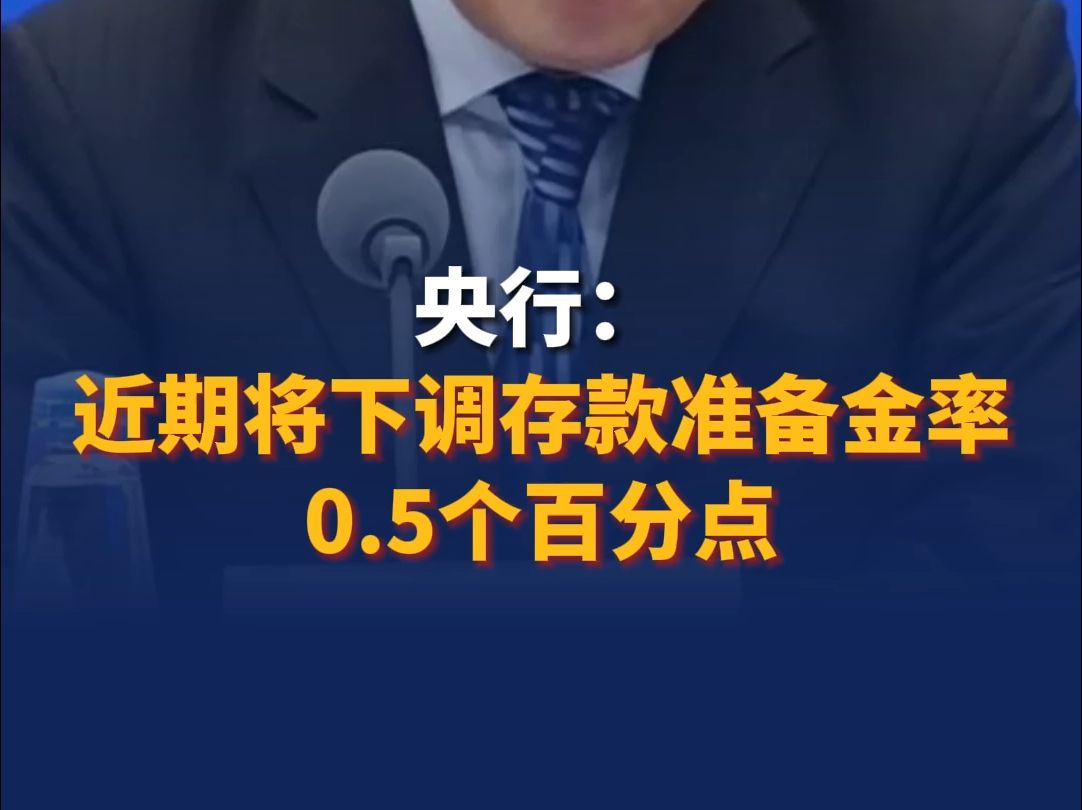 央行：
近期将下调存款准备金率
0.5个百分点